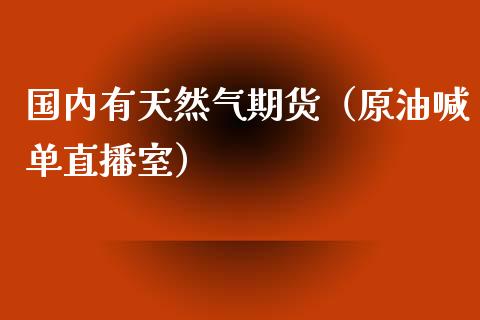 国内有天然气期货（原油喊单直播室）